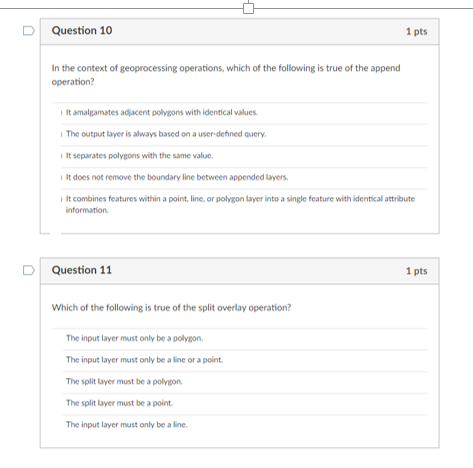 Question 10

1 pts

In the context of geoprocessing operations, which of the following is true of the append operation?

It amalgamates adjacent polygons with identical values.

The output layer is always based on a user-defined query.

It separates polygons with the same value.

It does not remove the boundary line between appended layers.

It combines features within a point, line, or polygon layer into a single feature with identical attribute information.

Question 11

1 pts

Which of the following is true of the split overlay operation?

The input layer must only be a polygon.

The input layer must only be a line or a point.

The split layer must be a polygon.

The split layer must be a point.

The input layer must only be a line.